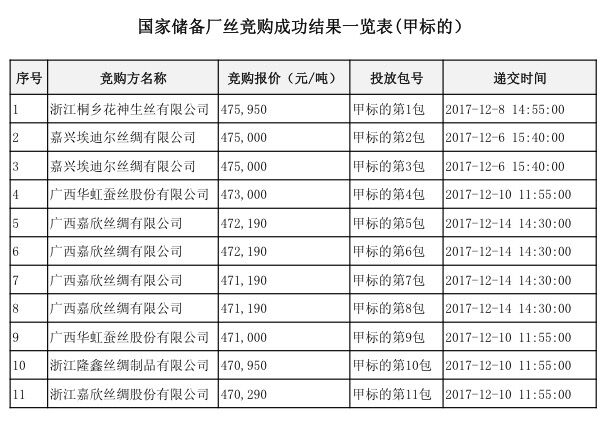 国家储备厂丝竞购成功结果一览表(甲标的)

| 序号 | 竞购方名称 | 竞购报价（元/吨） | 投放包号 | 递交时间 |
|---|---|---|---|---|
| 1 | 浙江桐乡花神生丝有限公司 | 475,950 | 甲标的第1包 | 2017-12-8 14:55:00 |
| 2 | 嘉兴埃迪尔丝绸有限公司 | 475,000 | 甲标的第2包 | 2017-12-6 15:40:00 |
| 3 | 嘉兴埃迪尔丝绸有限公司 | 475,000 | 甲标的第3包 | 2017-12-6 15:40:00 |
| 4 | 广西华虹蚕丝股份有限公司 | 473,000 | 甲标的第4包 | 2017-12-10 11:55:00 |
| 5 | 广西嘉欣丝绸有限公司 | 472,190 | 甲标的第5包 | 2017-12-14 14:30:00 |
| 6 | 广西嘉欣丝绸有限公司 | 472,190 | 甲标的第6包 | 2017-12-14 14:30:00 |
| 7 | 广西嘉欣丝绸有限公司 | 471,190 | 甲标的第7包 | 2017-12-14 14:30:00 |
| 8 | 广西嘉欣丝绸有限公司 | 471,190 | 甲标的第8包 | 2017-12-14 14:30:00 |
| 9 | 广西华虹蚕丝股份有限公司 | 471,000 | 甲标的第9包 | 2017-12-10 11:55:00 |
| 10 | 浙江隆鑫丝绸制品有限公司 | 470,950 | 甲标的第10包 | 2017-12-10 11:55:00 |
| 11 | 浙江嘉欣丝绸股份有限公司 | 470,290 | 甲标的第11包 | 2017-12-10 11:55:00 |